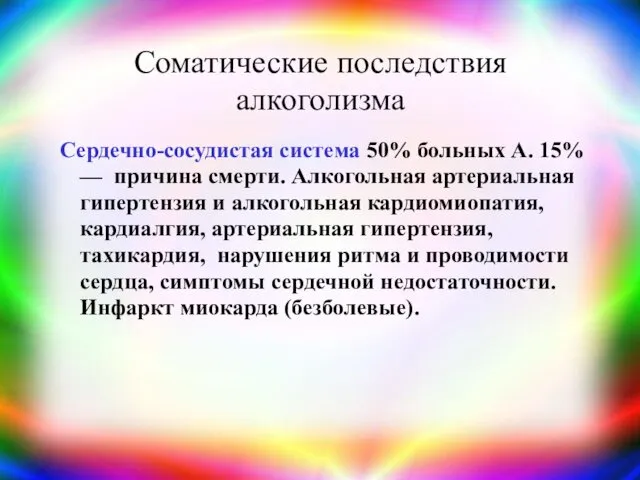 Соматические последствия алкоголизма

Сердечно-сосудистая система 50% больных А. 15% — причина смерти. Алкогольная артериальная гипертензия и алкогольная кардиомиопатия, кардиалгия, артериальная гипертензия, тахикардия, нарушения ритма и проводимости сердца, симптомы сердечной недостаточности. Инфаркт миокарда (безболевые).